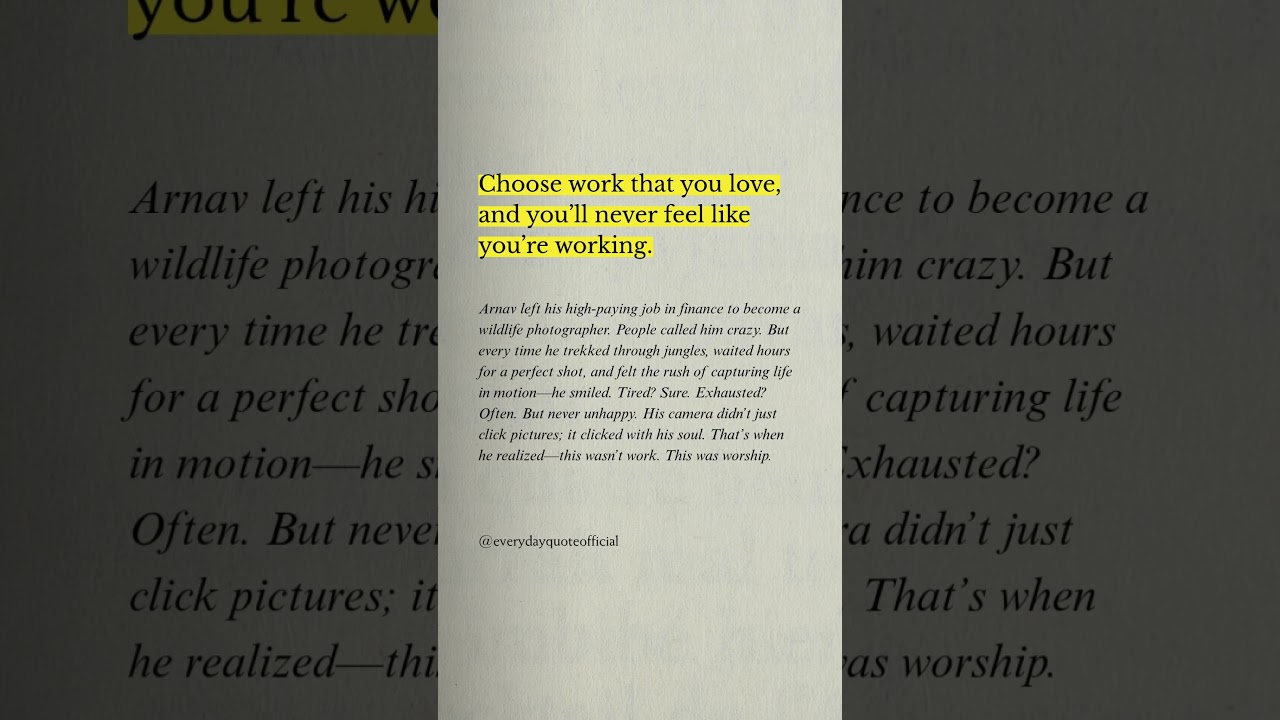 Choose work that you love, and you'll never feel like you're working.

Arnav left his high-paying job in finance to become a wildlife photographer. People called him crazy. But every time he trekked through jungles, waited hours for a perfect shot, and felt the rush of capturing life in motion—he smiled. Tired? Sure. Exhausted? Often. But never unhappy. His camera didn't just click pictures; it clicked with his soul. That's when he realized—this wasn't work. This was worship.

@everydayquoteofficial